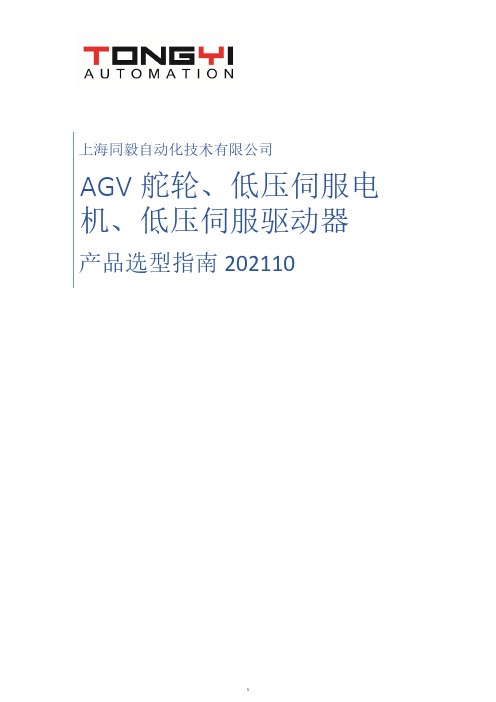 TONGYI
AUTOMATION

上海同毅自动化技术有限公司

AGV 舵轮、低压伺服电机、低压伺服驱动器

产品选型指南 202110

1